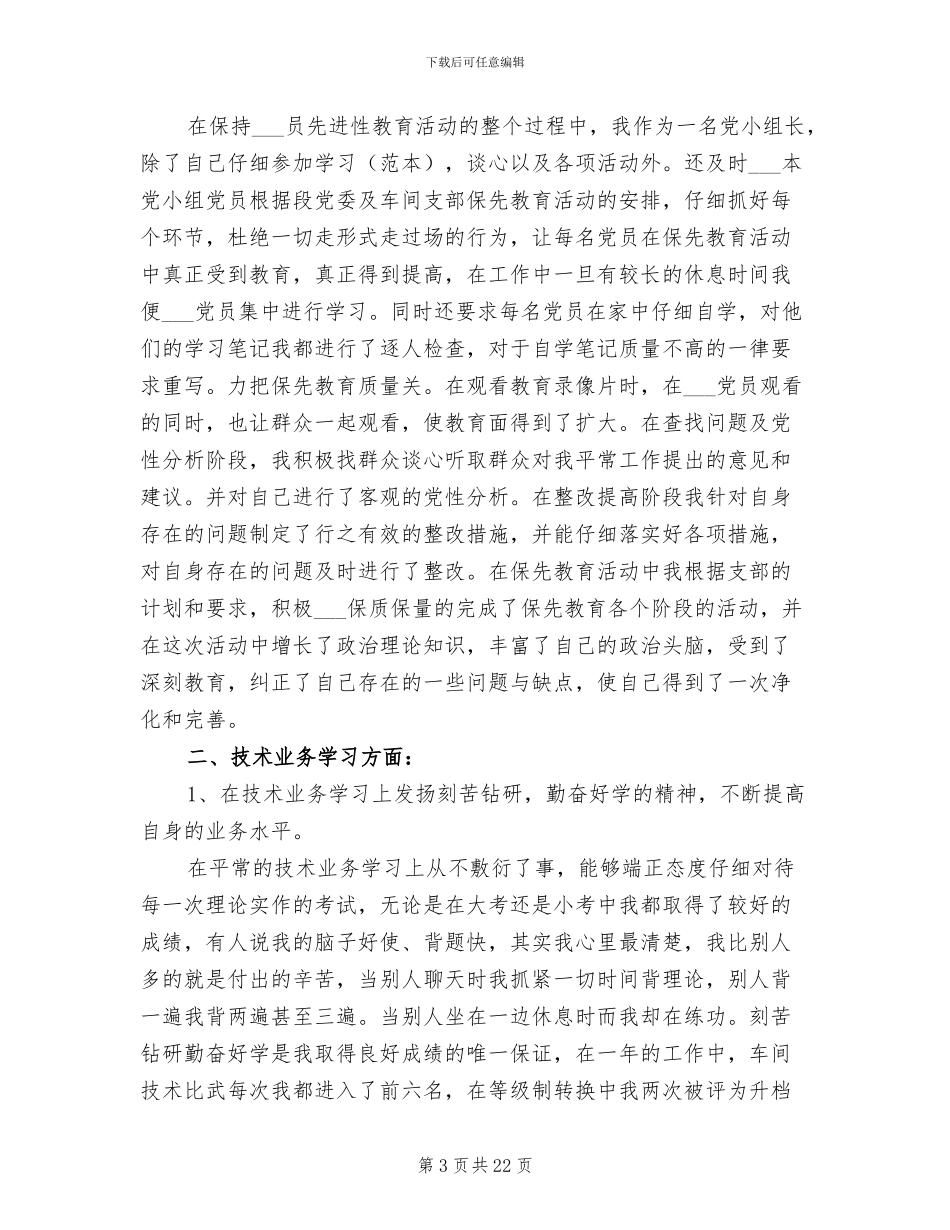 下载后可任意编辑

在保持___员先进性教育活动的整个过程中，我作为一名党小组长，除了自己仔细参加学习（范本），谈心以及各项活动外。还及时___本党小组党员根据段党委及车间支部保先教育活动的安排，仔细抓好每个环节，杜绝一切走形式走过场的行为，让每名党员在保先教育活动中真正受到教育，真正得到提高，在工作中一旦有较长的休息时间我便___党员集中进行学习。同时还要求每名党员在家中仔细自学，对他们的学习笔记我都进行了逐人检查，对于自学笔记质量不高的一律要求重写。力把保先教育质量关。在观看教育录像片时，在___党员观看的同时，也让群众一起观看，使教育面得到了扩大。在查找问题及党性分析阶段，我积极找群众谈心听取群众对我平常工作提出的意见和建议。并对自己进行了客观的党性分析。在整改提高阶段我针对自身存在的问题制定了行之有效的整改措施，并能仔细落实好各项措施，对自身存在的问题及时进行了整改。在保先教育活动中我根据支部的计划和要求，积极___保质保量的完成了保先教育各个阶段的活动，并在这次活动中增长了政治理论知识，丰富了自己的政治头脑，受到了深刻教育，纠正了自己存在的一些问题与缺点，使自己得到了一次净化和完善。

二、技术业务学习方面：

1、在技术业务学习上发扬刻苦钻研，勤奋好学的精神，不断提高自身的业务水平。

在平常的技术业务学习上从不敷衍了事，能够端正态度仔细对待每一次理论实作的考试，无论是在大考还是小考中我都取得了较好的成绩，有人说我的脑子好使、背题快，其实我心里最清楚，我比别人多的就是付出的辛苦，当别人聊天时我抓紧一切时间背理论，别人背一遍我背两遍甚至三遍。当别人坐在一边休息时而我却在练功。刻苦钻研勤奋好学是我取得良好成绩的唯一保证，在一年的工作中，车间技术比武每次我都进入了前六名，在等级制转换中我两次被评为升档

第 3 页 共 22 页